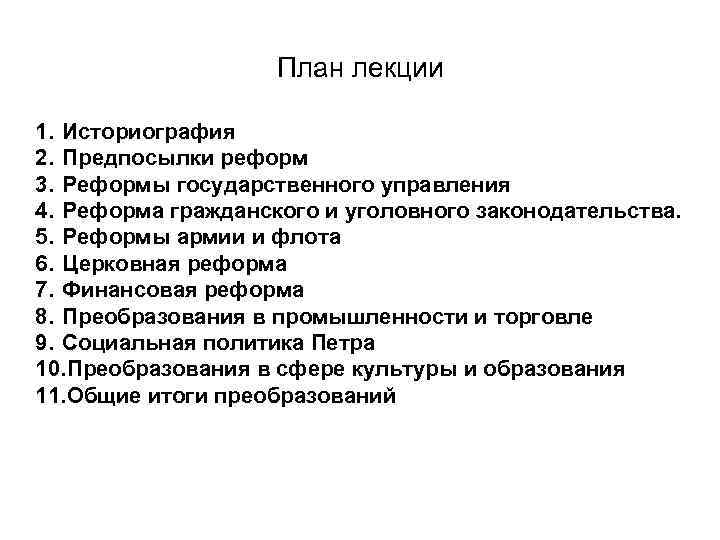 План лекции

1. Историография
2. Предпосылки реформ
3. Реформы государственного управления
4. Реформа гражданского и уголовного законодательства.
5. Реформы армии и флота
6. Церковная реформа
7. Финансовая реформа
8. Преобразования в промышленности и торговле
9. Социальная политика Петра
10.Преобразования в сфере культуры и образования
11.Общие итоги преобразований